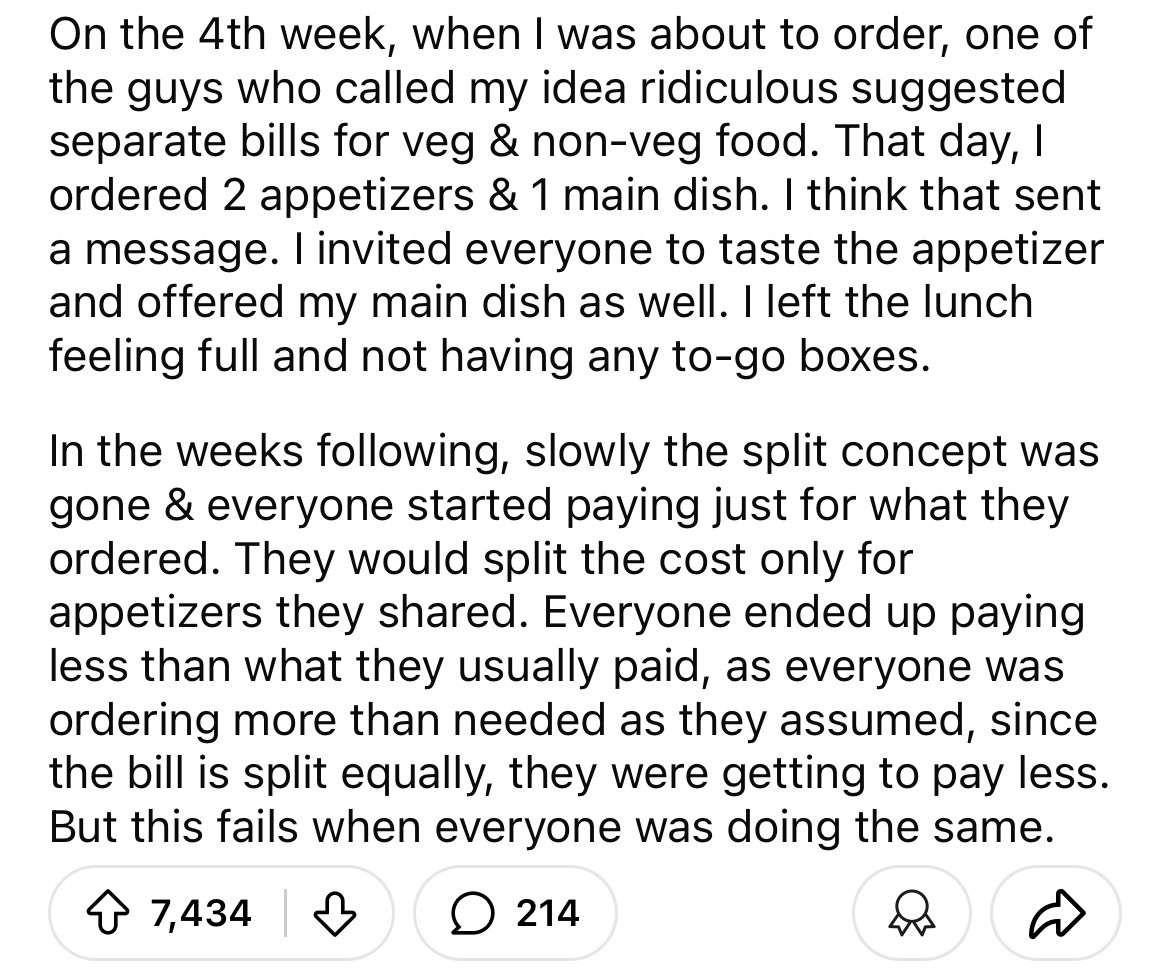 On the 4th week, when I was about to order, one of the guys who called my idea ridiculous suggested separate bills for veg & non-veg food. That day, I ordered 2 appetizers & 1 main dish. I think that sent a message. I invited everyone to taste the appetizer and offered my main dish as well. I left the lunch feeling full and not having any to-go boxes.

In the weeks following, slowly the split concept was gone & everyone started paying just for what they ordered. They would split the cost only for appetizers they shared. Everyone ended up paying less than what they usually paid, as everyone was ordering more than needed as they assumed, since the bill is split equally, they were getting to pay less. But this fails when everyone was doing the same.

7,434 214